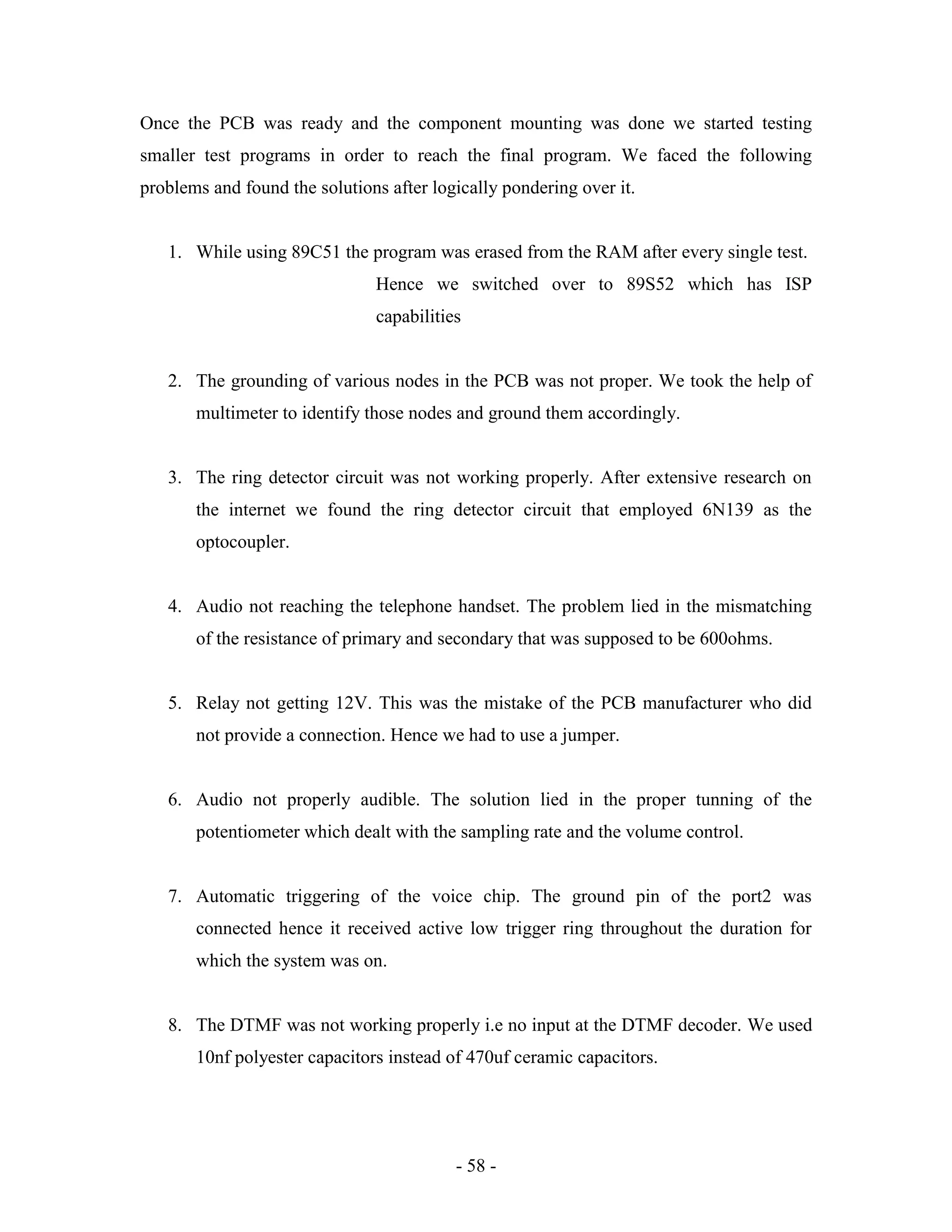 Once the PCB was ready and the component mounting was done we started testing smaller test programs in order to reach the final program. We faced the following problems and found the solutions after logically pondering over it.

1. While using 89C51 the program was erased from the RAM after every single test. Hence we switched over to 89S52 which has ISP capabilities

2. The grounding of various nodes in the PCB was not proper. We took the help of multimeter to identify those nodes and ground them accordingly.

3. The ring detector circuit was not working properly. After extensive research on the internet we found the ring detector circuit that employed 6N139 as the optocoupler.

4. Audio not reaching the telephone handset. The problem lied in the mismatching of the resistance of primary and secondary that was supposed to be 600ohms.

5. Relay not getting 12V. This was the mistake of the PCB manufacturer who did not provide a connection. Hence we had to use a jumper.

6. Audio not properly audible. The solution lied in the proper tunning of the potentiometer which dealt with the sampling rate and the volume control.

7. Automatic triggering of the voice chip. The ground pin of the port2 was connected hence it received active low trigger ring throughout the duration for which the system was on.

8. The DTMF was not working properly i.e no input at the DTMF decoder. We used 10nf polyester capacitors instead of 470uf ceramic capacitors.

- 58 -